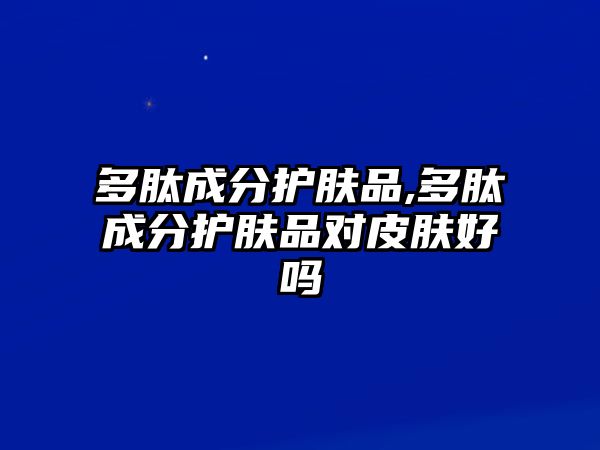 多肽成分护肤品,多肽成分护肤品对皮肤好吗